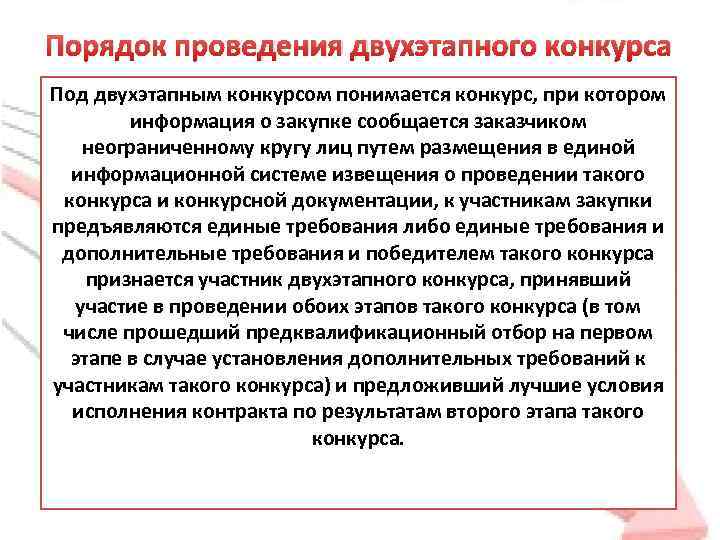 Порядок проведения двухэтапного конкурса

Под двухэтапным конкурсом понимается конкурс, при котором информация о закупке сообщается заказчиком неограниченному кругу лиц путем размещения в единой информационной системе извещения о проведении такого конкурса и конкурсной документации, к участникам закупки предъявляются единые требования либо единые требования и дополнительные требования и победителем такого конкурса признается участник двухэтапного конкурса, принявший участие в проведении обоих этапов такого конкурса (в том числе прошедший предквалификационный отбор на первом этапе в случае установления дополнительных требований к участникам такого конкурса) и предложивший лучшие условия исполнения контракта по результатам второго этапа такого конкурса.